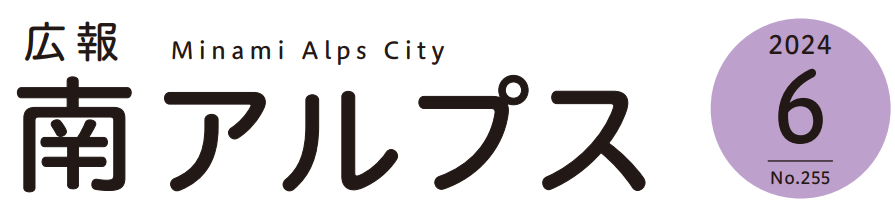 広報 Minami Alps City

南アルプス

2024
6
No.255